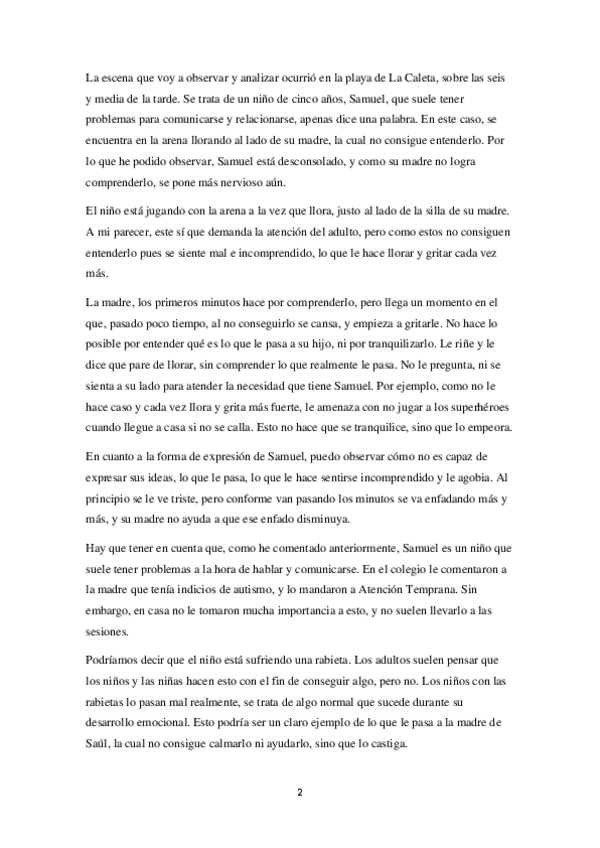 La escena que voy a observar y analizar ocurrió en la playa de La Caleta, sobre las seis y media de la tarde. Se trata de un niño de cinco años, Samuel, que suele tener problemas para comunicarse y relacionarse, apenas dice una palabra. En este caso, se encuentra en la arena llorando al lado de su madre, la cual no consigue entenderlo. Por lo que he podido observar, Samuel está desconsolado, y como su madre no logra comprenderlo, se pone más nervioso aún.

El niño está jugando con la arena a la vez que llora, justo al lado de la silla de su madre. A mi parecer, este sí que demanda la atención del adulto, pero como estos no consiguen entenderlo pues se siente mal e incomprendido, lo que le hace llorar y gritar cada vez más.

La madre, los primeros minutos hace por comprenderlo, pero llega un momento en el que, pasado poco tiempo, al no conseguirlo se cansa, y empieza a gritarle. No hace lo posible por entender qué es lo que le pasa a su hijo, ni por tranquilizarlo. Le riñe y le dice que pare de llorar, sin comprender lo que realmente le pasa. No le pregunta, ni se sienta a su lado para atender la necesidad que tiene Samuel. Por ejemplo, como no le hace caso y cada vez llora y grita más fuerte, le amenaza con no jugar a los superhéroes cuando llegue a casa si no se calla. Esto no hace que se tranquilice, sino que lo empeora.

En cuanto a la forma de expresión de Samuel, puedo observar cómo no es capaz de expresar sus ideas, lo que le pasa, lo que le hace sentirse incomprendido y le agobia. Al principio se le ve triste, pero conforme van pasando los minutos se va enfadando más y más, y su madre no ayuda a que ese enfado disminuya.

Hay que tener en cuenta que, como he comentado anteriormente, Samuel es un niño que suele tener problemas a la hora de hablar y comunicarse. En el colegio le comentaron a la madre que tenía indicios de autismo, y lo mandaron a Atención Temprana. Sin embargo, en casa no le tomaron mucha importancia a esto, y no suelen llevarlo a las sesiones.

Podríamos decir que el niño está sufriendo una rabieta. Los adultos suelen pensar que los niños y las niñas hacen esto con el fin de conseguir algo, pero no. Los niños con las rabietas lo pasan mal realmente, se trata de algo normal que sucede durante su desarrollo emocional. Esto podría ser un claro ejemplo de lo que le pasa a la madre de Saúl, la cual no consigue calmarlo ni ayudarlo, sino que lo castiga.

2